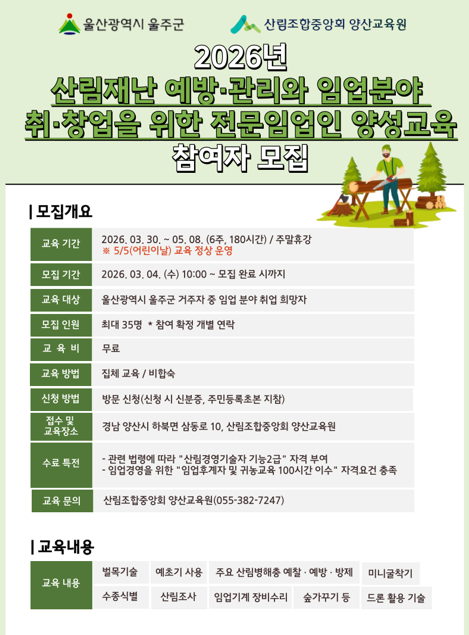 울산광역시 울주군

산림조합중앙회 양산교육원

2026년
산림재난 예방·관리와 임업분야
취·창업을 위한 전문임업인 양성교육
참여자 모집

| 모집개요

교육 기간
2026. 03. 30. ~ 05. 08. (6주, 180시간) / 주말휴강
※ 5/5(어린이날) 교육 정상 운영

모집 기간
2026. 03. 04. (수) 10:00 ~ 모집 완료 시까지

교육 대상
울산광역시 울주군 거주자 중 임업 분야 취업 희망자

모집 인원
최대 35명 * 참여 확정 개별 연락

교 육 비
무료

교육 방법
집체 교육 / 비합숙

신청 방법
방문 신청(신청 시 신분증, 주민등록초본 지참)

접수 및 교육장소
경남 양산시 하북면 삼동로 10, 산림조합중앙회 양산교육원

수료 특전
- 관련 법령에 따라 "산림경영기술자 기능2급" 자격 부여
- 임업경영을 위한 "임업후계자 및 귀농교육 100시간 이수" 자격요건 충족

교육 문의
산림조합중앙회 양산교육원(055-382-7247)

| 교육내용

교육 내용
벌목기술 예초기 사용 주요 산림병해충 예찰 · 예방 · 방제 미니굴착기
수종식별 산림조사 임업기계 장비수리 숲가꾸기 등 드론 활용 기술